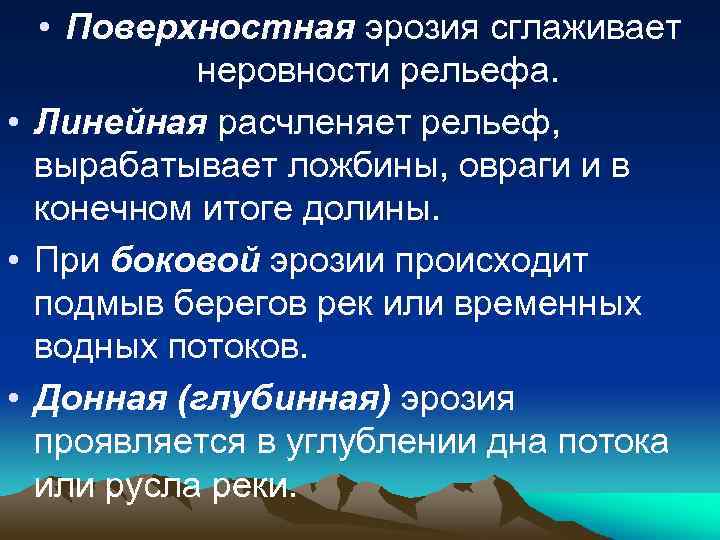 • Поверхностная эрозия сглаживает неровности рельефа.

• Линейная расчленяет рельеф, вырабатывает ложбины, овраги и в конечном итоге долины.

• При боковой эрозии происходит подмыв берегов рек или временных водных потоков.

• Донная (глубинная) эрозия проявляется в углублении дна потока или русла реки.